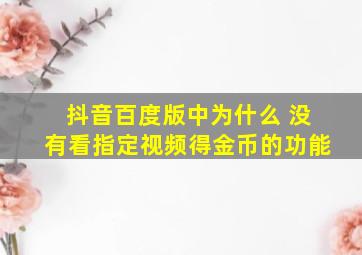 抖音百度版中为什么 没有看指定视频得金币的功能